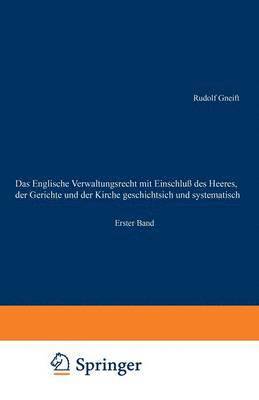 Rudolf Gneift

Das Englische Verwaltungsrecht mit Einschluß des Heeres, der Gerichte und der Kirche geschichtsich und systematisch

Erster Band

Springer